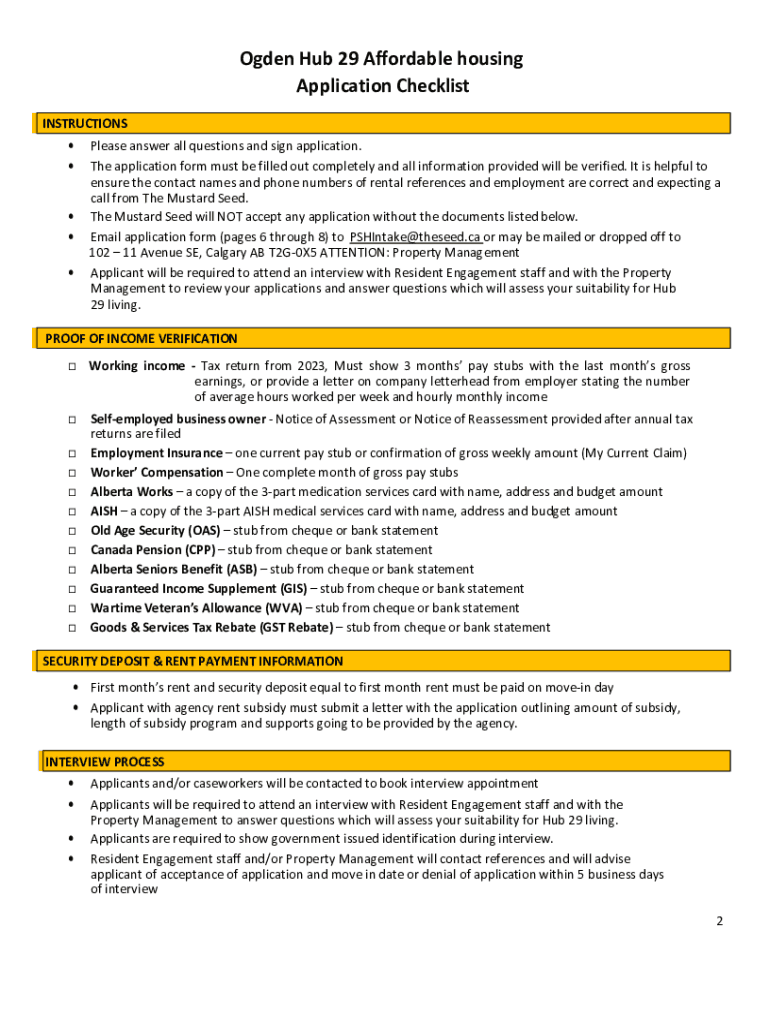 Ogden Hub 29 Affordable housing
Application Checklist

INSTRUCTIONS

• Please answer all questions and sign application.
• The application form must be filled out completely and all information provided will be verified. It is helpful to ensure the contact names and phone numbers of rental references and employment are correct and expecting a call from The Mustard Seed.
• The Mustard Seed will NOT accept any application without the documents listed below.
• Email application form (pages 6 through 8) to PSHIntake@theseed.ca or may be mailed or dropped off to 102 – 11 Avenue SE, Calgary AB T2G-0X5 ATTENTION: Property Management
• Applicant will be required to attend an interview with Resident Engagement staff and with the Property Management to review your applications and answer questions which will assess your suitability for Hub 29 living.

PROOF OF INCOME VERIFICATION

□ Working income - Tax return from 2023, Must show 3 months' pay stubs with the last month's gross earnings, or provide a letter on company letterhead from employer stating the number of average hours worked per week and hourly monthly income
□ Self-employed business owner - Notice of Assessment or Notice of Reassessment provided after annual tax returns are filed
□ Employment Insurance – one current pay stub or confirmation of gross weekly amount (My Current Claim)
□ Worker' Compensation – One complete month of gross pay stubs
□ Alberta Works – a copy of the 3-part medication services card with name, address and budget amount
□ AISH – a copy of the 3-part AISH medical services card with name, address and budget amount
□ Old Age Security (OAS) – stub from cheque or bank statement
□ Canada Pension (CPP) – stub from cheque or bank statement
□ Alberta Seniors Benefit (ASB) – stub from cheque or bank statement
□ Guaranteed Income Supplement (GIS) – stub from cheque or bank statement
□ Wartime Veteran's Allowance (WVA) – stub from cheque or bank statement
□ Goods & Services Tax Rebate (GST Rebate) – stub from cheque or bank statement

SECURITY DEPOSIT & RENT PAYMENT INFORMATION

• First month's rent and security deposit equal to first month rent must be paid on move-in day
• Applicant with agency rent subsidy must submit a letter with the application outlining amount of subsidy, length of subsidy program and supports going to be provided by the agency.

INTERVIEW PROCESS

• Applicants and/or caseworkers will be contacted to book interview appointment
• Applicants will be required to attend an interview with Resident Engagement staff and with the Property Management to answer questions which will assess your suitability for Hub 29 living.
• Applicants are required to show government issued identification during interview.
• Resident Engagement staff and/or Property Management will contact references and will advise applicant of acceptance of application and move in date or denial of application within 5 business days of interview

2